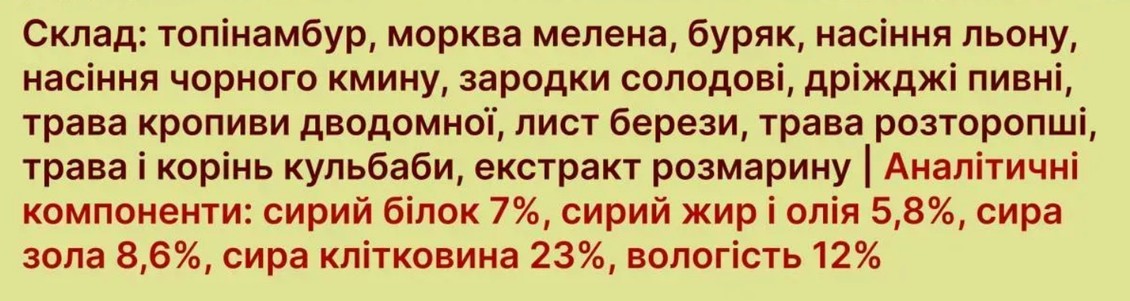 Склад: топінамбур, морква мелена, буряк, насіння льону, насіння чорного кмину, зародки солодові, дріжджі пивні, трава кропиви дводомної, лист берези, трава розторопші, трава і корінь кульбаби, екстракт розмарину | Аналітичні компоненти: сирий білок 7%, сирий жир і олія 5,8%, сира зола 8,6%, сира клітковина 23%, вологість 12%